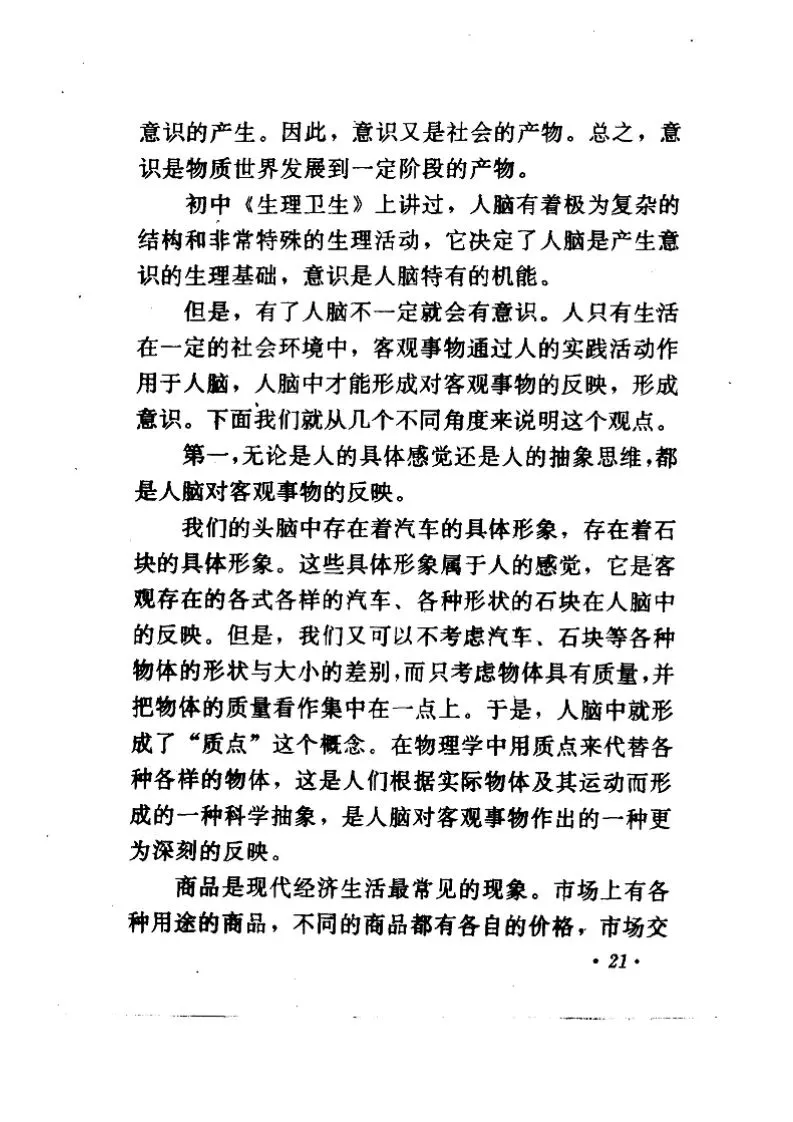 意识的产生。因此，意识又是社会的产物。总之，意识是物质世界发展到一定阶段的产物。

初中《生理卫生》上讲过，人脑有着极为复杂的结构和非常特殊的生理活动，它决定了人脑是产生意识的生理基础，意识是人脑特有的机能。

但是，有了人脑不一定就会有意识。人只有生活在一定的社会环境中，客观事物通过人的实践活动作用于人脑，人脑中才能形成对客观事物的反映，形成意识。下面我们就从几个不同角度来说明这个观点。

第一，无论是人的具体感觉还是人的抽象思维，都是人脑对客观事物的反映。

我们的头脑中存在着汽车的具体形象，存在着石块的具体形象。这些具体形象属于人的感觉，它是客观存在的各式各样的汽车、各种形状的石块在人脑中的反映。但是，我们又可以不考虑汽车、石块等各种物体的形状与大小的差别，而只考虑物体具有质量，并把物体的质量看作集中在一点上。于是，人脑中就形成了“质点”这个概念。在物理学中用质点来代替各种各样的物体，这是人们根据实际物体及其运动而形成的一种科学抽象，是人脑对客观事物作出的一种更为深刻的反映。

商品是现代经济生活最常见的现象。市场上有各种用途的商品，不同的商品都有各自的价格，市场交

· 21 ·